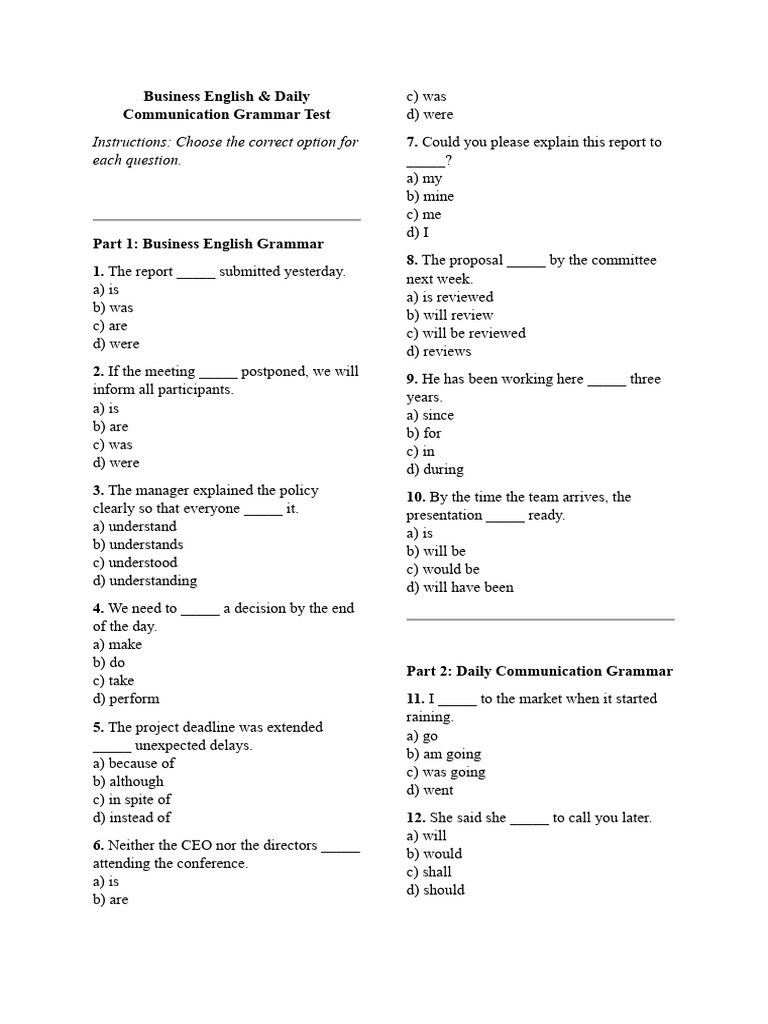 Business English & Daily Communication Grammar Test

Instructions: Choose the correct option for each question.

Part 1: Business English Grammar

1. The report _____ submitted yesterday.
a) is
b) was
c) are
d) were

2. If the meeting _____ postponed, we will inform all participants.
a) is
b) are
c) was
d) were

3. The manager explained the policy clearly so that everyone _____ it.
a) understand
b) understands
c) understood
d) understanding

4. We need to _____ a decision by the end of the day.
a) make
b) do
c) take
d) perform

5. The project deadline was extended _____ unexpected delays.
a) because of
b) although
c) in spite of
d) instead of

6. Neither the CEO nor the directors _____ attending the conference.
a) is
b) are
c) was
d) were

7. Could you please explain this report to _____?
a) my
b) mine
c) me
d) I

8. The proposal _____ by the committee next week.
a) is reviewed
b) will review
c) will be reviewed
d) reviews

9. He has been working here _____ three years.
a) since
b) for
c) in
d) during

10. By the time the team arrives, the presentation _____ ready.
a) is
b) will be
c) would be
d) will have been

Part 2: Daily Communication Grammar

11. I _____ to the market when it started raining.
a) go
b) am going
c) was going
d) went

12. She said she _____ to call you later.
a) will
b) would
c) shall
d) should